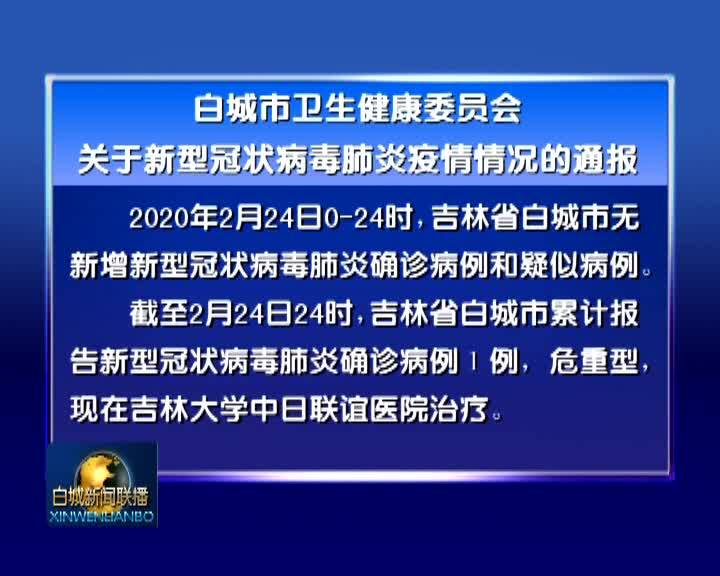 白城市卫生健康委员会
关于新型冠状病毒肺炎疫情情况的通报

2020年2月24日0-24时，吉林省白城市无新增新型冠状病毒肺炎确诊病例和疑似病例。

截至2月24日24时，吉林省白城市累计报告新型冠状病毒肺炎确诊病例1例，危重型，现在吉林大学中日联谊医院治疗。

白城新闻联播
XINWENLIANBO